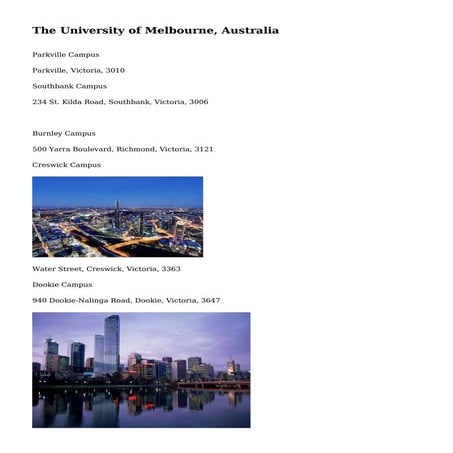 The University of Melbourne, Australia

Parkville Campus

Parkville, Victoria, 3010

Southbank Campus

234 St. Kilda Road, Southbank, Victoria, 3006

Burnley Campus

500 Yarra Boulevard, Richmond, Victoria, 3121

Creswick Campus

Water Street, Creswick, Victoria, 3363

Dookie Campus

940 Dookie-Nalinga Road, Dookie, Victoria, 3647